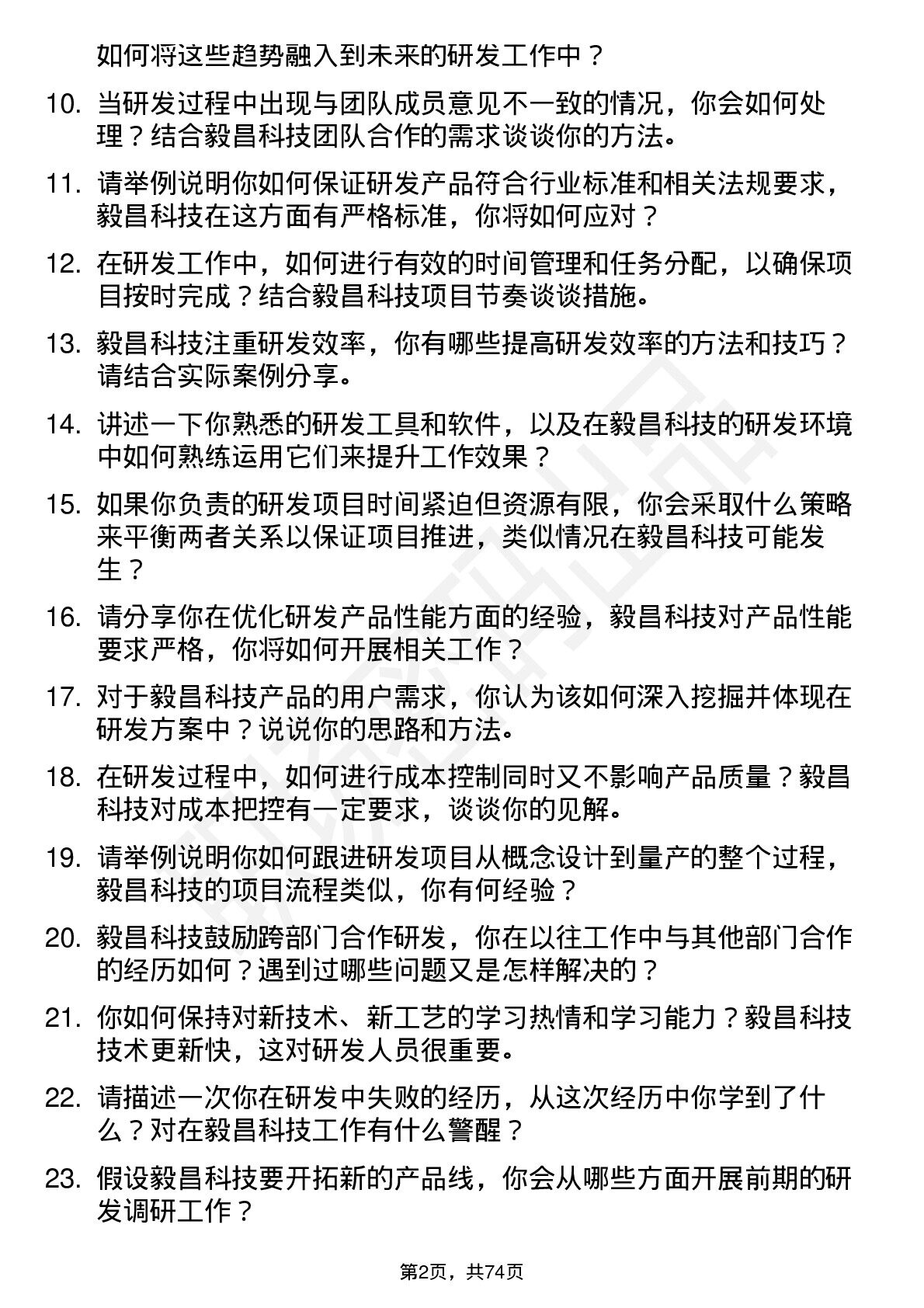 如何将这些趋势融入到未来的研发工作中？

10. 当研发过程中出现与团队成员意见不一致的情况，你会如何处理？结合毅昌科技团队合作的需求谈谈你的方法。

11. 请举例说明你如何保证研发产品符合行业标准和相关法规要求，毅昌科技在这方面有严格标准，你将如何应对？

12. 在研发工作中，如何进行有效的时间管理和任务分配，以确保项目按时完成？结合毅昌科技项目节奏谈谈措施。

13. 毅昌科技注重研发效率，你有哪些提高研发效率的方法和技巧？请结合实际案例分享。

14. 讲述一下你熟悉的研发工具和软件，以及在毅昌科技的研发环境中如何熟练运用它们来提升工作效果？

15. 如果你负责的研发项目时间紧迫但资源有限，你会采取什么策略来平衡两者关系以保证项目推进，类似情况在毅昌科技可能发生？

16. 请分享你在优化研发产品性能方面的经验，毅昌科技对产品性能要求严格，你将如何开展相关工作？

17. 对于毅昌科技产品的用户需求，你认为该如何深入挖掘并体现在研发方案中？说说你的思路和方法。

18. 在研发过程中，如何进行成本控制同时又不影响产品质量？毅昌科技对成本把控有一定要求，谈谈你的见解。

19. 请举例说明你如何跟进研发项目从概念设计到量产的整个过程，毅昌科技的项目流程类似，你有何经验？

20. 毅昌科技鼓励跨部门合作研发，你在以往工作中与其他部门合作的经历如何？遇到过哪些问题又是怎样解决的？

21. 你如何保持对新技术、新工艺的学习热情和学习能力？毅昌科技技术更新快，这对研发人员很重要。

22. 请描述一次你在研发中失败的经历，从这次经历中你学到了什么？对在毅昌科技工作有什么警醒？

23. 假设毅昌科技要开拓新的产品线，你会从哪些方面开展前期的研发调研工作？

第2页，共74页